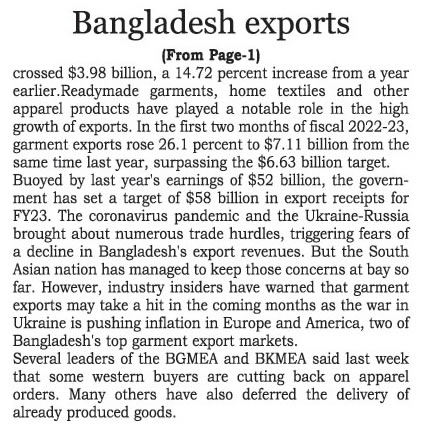 Bangladesh exports

(From Page-1)

crossed \$3.98 billion, a 14.72 percent increase from a year earlier.Readymade garments, home textiles and other apparel products have played a notable role in the high growth of exports. In the first two months of fiscal 2022-23, garment exports rose 26.1 percent to \$7.11 billion from the same time last year, surpassing the \$6.63 billion target.

Buoyed by last year's earnings of \$52 billion, the government has set a target of \$58 billion in export receipts for FY23. The coronavirus pandemic and the Ukraine-Russia brought about numerous trade hurdles, triggering fears of a decline in Bangladesh's export revenues. But the South Asian nation has managed to keep those concerns at bay so far. However, industry insiders have warned that garment exports may take a hit in the coming months as the war in Ukraine is pushing inflation in Europe and America, two of Bangladesh's top garment export markets.

Several leaders of the BGMEA and BKMEA said last week that some western buyers are cutting back on apparel orders. Many others have also deferred the delivery of already produced goods.